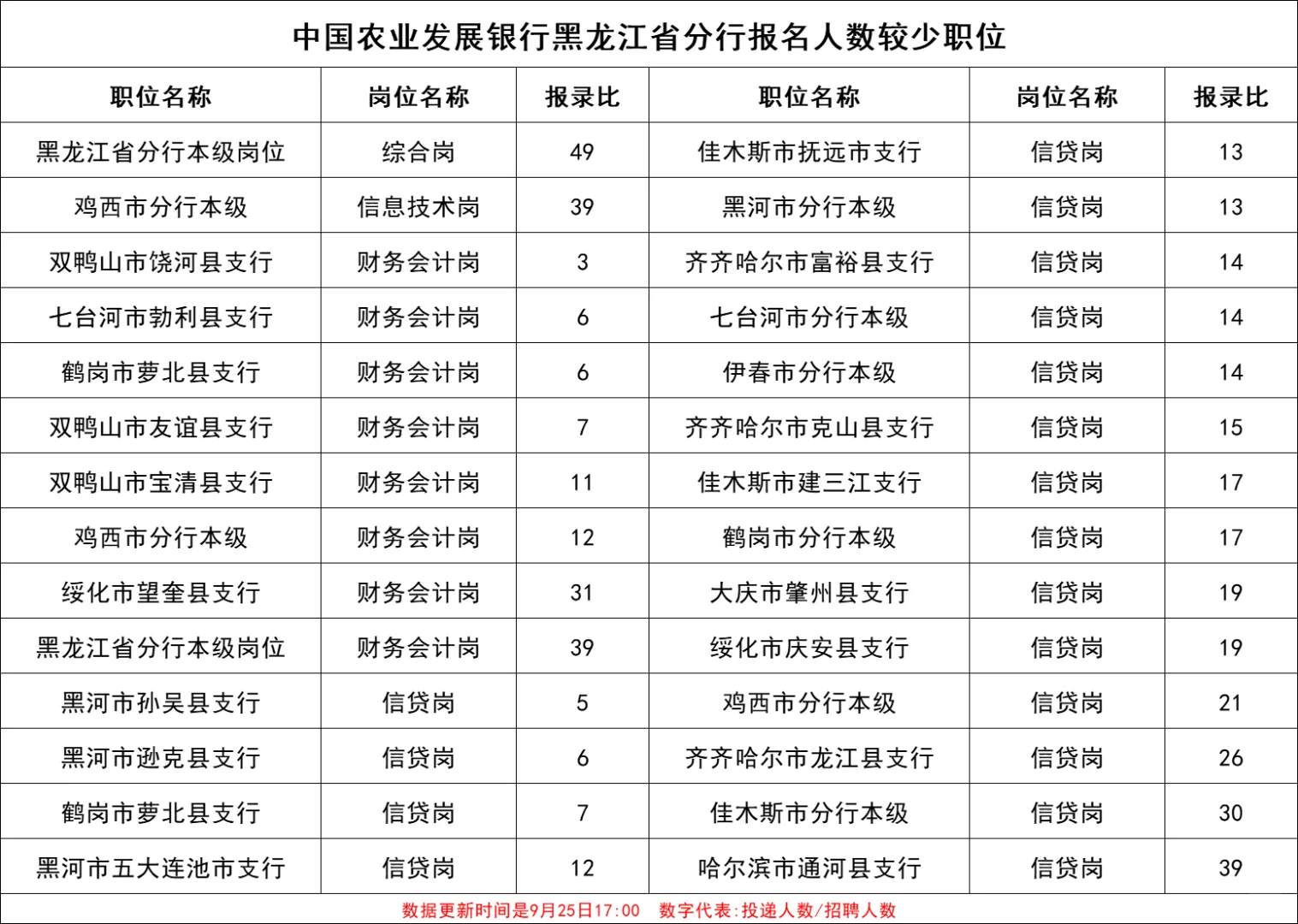 中国农业发展银行黑龙江省分行报名人数较少职位

| 职位名称 | 岗位名称 | 报录比 | 职位名称 | 岗位名称 | 报录比 |
|---|---|---|---|---|---|
| 黑龙江省分行本级岗位 | 综合岗 | 49 | 佳木斯市抚远市支行 | 信贷岗 | 13 |
| 鸡西市分行本级 | 信息技术岗 | 39 | 黑河市分行本级 | 信贷岗 | 13 |
| 双鸭山市饶河县支行 | 财务会计岗 | 3 | 齐齐哈尔市富裕县支行 | 信贷岗 | 14 |
| 七台河市勃利县支行 | 财务会计岗 | 6 | 七台河市分行本级 | 信贷岗 | 14 |
| 鹤岗市萝北县支行 | 财务会计岗 | 6 | 伊春市分行本级 | 信贷岗 | 14 |
| 双鸭山市友谊县支行 | 财务会计岗 | 7 | 齐齐哈尔市克山县支行 | 信贷岗 | 15 |
| 双鸭山市宝清县支行 | 财务会计岗 | 11 | 佳木斯市建三江支行 | 信贷岗 | 17 |
| 鸡西市分行本级 | 财务会计岗 | 12 | 鹤岗市分行本级 | 信贷岗 | 17 |
| 绥化市望奎县支行 | 财务会计岗 | 31 | 大庆市肇州县支行 | 信贷岗 | 19 |
| 黑龙江省分行本级岗位 | 财务会计岗 | 39 | 绥化市庆安县支行 | 信贷岗 | 19 |
| 黑河市孙吴县支行 | 信贷岗 | 5 | 鸡西市分行本级 | 信贷岗 | 21 |
| 黑河市逊克县支行 | 信贷岗 | 6 | 齐齐哈尔市龙江县支行 | 信贷岗 | 26 |
| 鹤岗市萝北县支行 | 信贷岗 | 7 | 佳木斯市分行本级 | 信贷岗 | 30 |
| 黑河市五大连池市支行 | 信贷岗 | 12 | 哈尔滨市通河县支行 | 信贷岗 | 39 |

数据更新时间是9月25日17:00 数字代表:投递人数/招聘人数